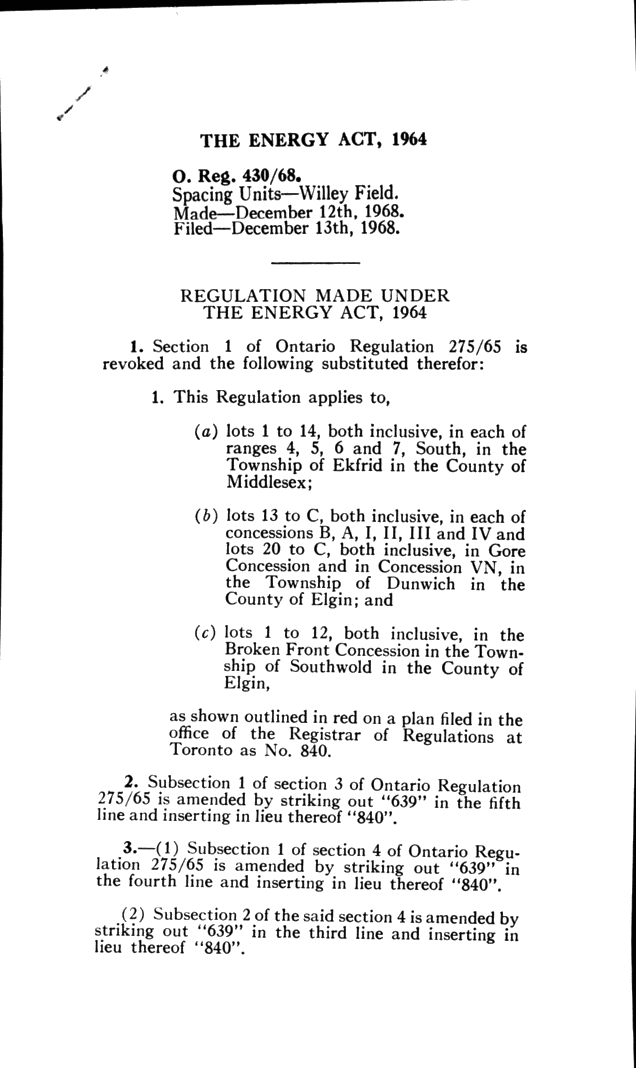 THE ENERGY ACT, 1964

O. Reg. 430/68.
Spacing Units—Willey Field.
Made—December 12th, 1968.
Filed—December 13th, 1968.

REGULATION MADE UNDER THE ENERGY ACT, 1964

1. Section 1 of Ontario Regulation 275/65 is revoked and the following substituted therefor:

1. This Regulation applies to,

(a) lots 1 to 14, both inclusive, in each of ranges 4, 5, 6 and 7, South, in the Township of Ekfrid in the County of Middlesex;

(b) lots 13 to C, both inclusive, in each of concessions B, A, I, II, III and IV and lots 20 to C, both inclusive, in Gore Concession and in Concession VN, in the Township of Dunwich in the County of Elgin; and

(c) lots 1 to 12, both inclusive, in the Broken Front Concession in the Township of Southwold in the County of Elgin,

as shown outlined in red on a plan filed in the office of the Registrar of Regulations at Toronto as No. 840.

2. Subsection 1 of section 3 of Ontario Regulation 275/65 is amended by striking out "639" in the fifth line and inserting in lieu thereof "840".

3.—(1) Subsection 1 of section 4 of Ontario Regulation 275/65 is amended by striking out "639" in the fourth line and inserting in lieu thereof "840".

(2) Subsection 2 of the said section 4 is amended by striking out "639" in the third line and inserting in lieu thereof "840".